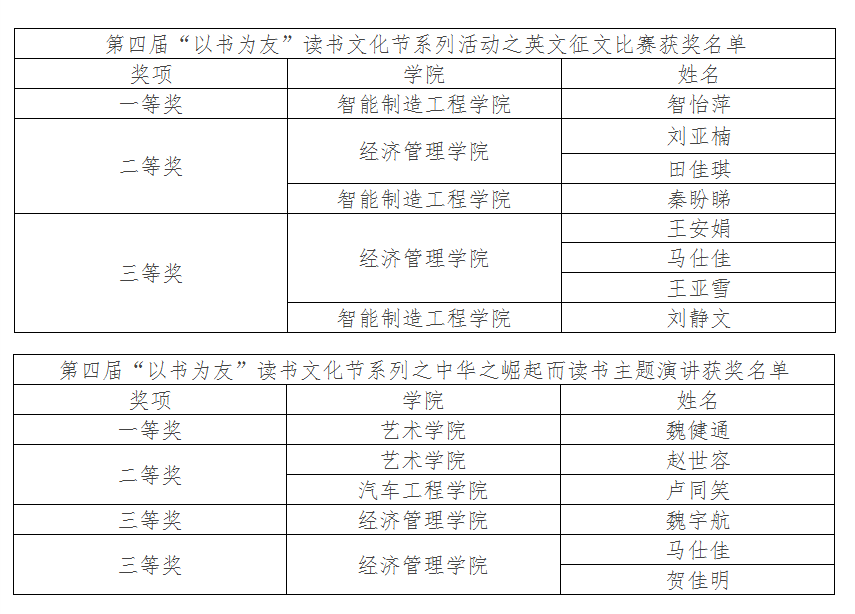 第四届“以书为友”读书文化节系列活动之英文征文比赛获奖名单

| 奖项 | 学院 | 姓名 |
|---|---|---|
| 一等奖 | 智能制造工程学院 | 智怡萍 |
| 二等奖 | 经济管理学院 | 刘亚楠 |
| | | 田佳琪 |
| | 智能制造工程学院 | 秦盼睇 |
| 三等奖 | 经济管理学院 | 王安娟 |
| | | 马仕佳 |
| | | 王亚雪 |
| | 智能制造工程学院 | 刘静文 |

第四届“以书为友”读书文化节系列之中华之崛起而读书主题演讲获奖名单

| 奖项 | 学院 | 姓名 |
|---|---|---|
| 一等奖 | 艺术学院 | 魏健通 |
| 二等奖 | 艺术学院 | 赵世容 |
| | 汽车工程学院 | 卢同笑 |
| 三等奖 | 经济管理学院 | 魏宇航 |
| 三等奖 | 经济管理学院 | 马仕佳 |
| | | 贺佳明 |